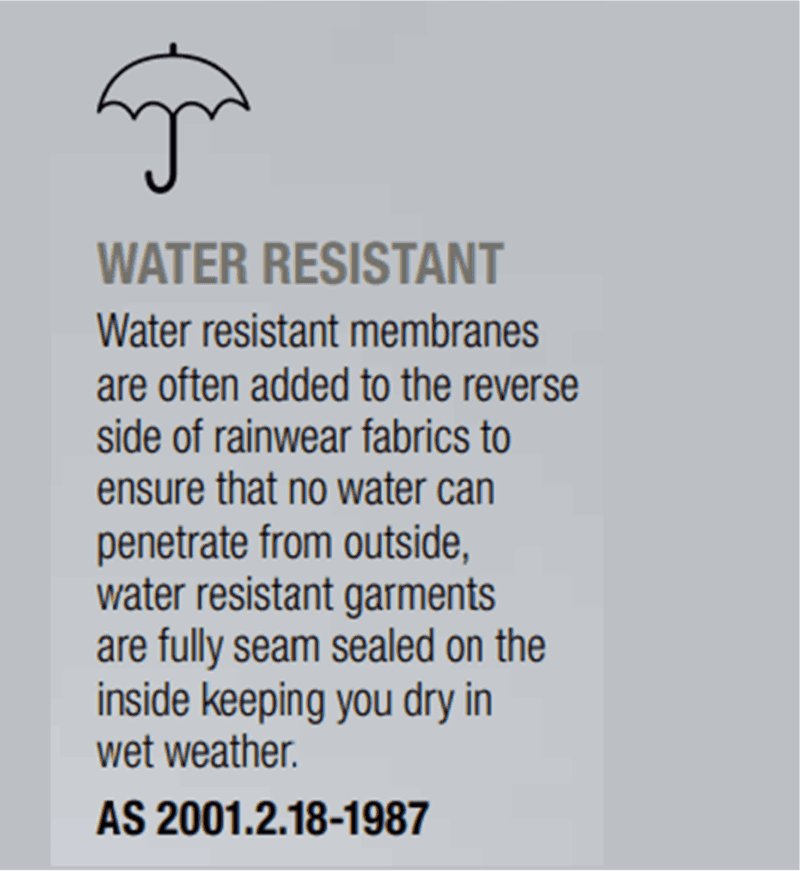 WATER RESISTANT

Water resistant membranes are often added to the reverse side of rainwear fabrics to ensure that no water can penetrate from outside, water resistant garments are fully seam sealed on the inside keeping you dry in wet weather.

AS 2001.2.18-1987